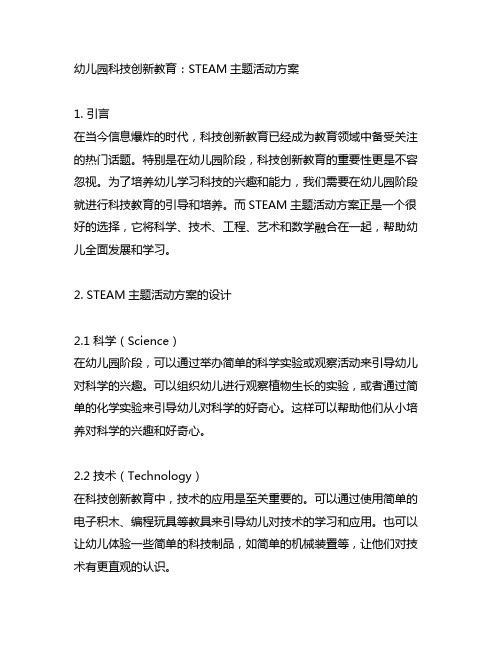 幼儿园科技创新教育：STEAM 主题活动方案

1. 引言
在当今信息爆炸的时代，科技创新教育已经成为教育领域中备受关注的热门话题。特别是在幼儿园阶段，科技创新教育的重要性更是不容忽视。为了培养幼儿学习科技的兴趣和能力，我们需要在幼儿园阶段就进行科技教育的引导和培养。而 STEAM 主题活动方案正是一个很好的选择，它将科学、技术、工程、艺术和数学融合在一起，帮助幼儿全面发展和学习。

2. STEAM 主题活动方案的设计

2.1 科学（Science）
在幼儿园阶段，可以通过举办简单的科学实验或观察活动来引导幼儿对科学的兴趣。可以组织幼儿进行观察植物生长的实验，或者通过简单的化学实验来引导幼儿对科学的好奇心。这样可以帮助他们从小培养对科学的兴趣和好奇心。

2.2 技术（Technology）
在科技创新教育中，技术的应用是至关重要的。可以通过使用简单的电子积木、编程玩具等教具来引导幼儿对技术的学习和应用。也可以让幼儿体验一些简单的科技制品，如简单的机械装置等，让他们对技术有更直观的认识。